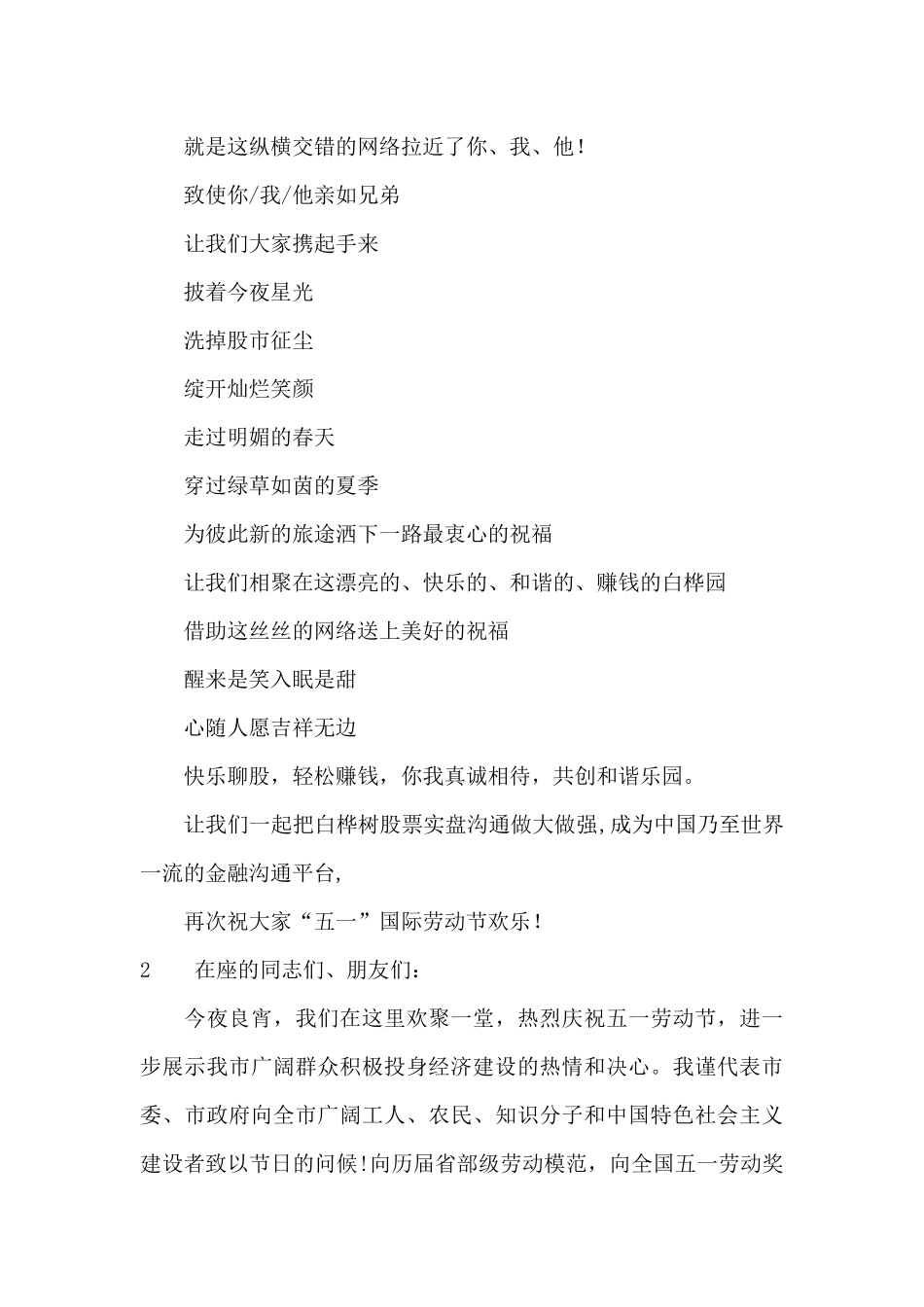 就是这纵横交错的网络拉近了你、我、他！

致使你/我/他亲如兄弟

让我们大家携起手来

披着今夜星光

洗掉股市征尘

绽开灿烂笑颜

走过明媚的春天

穿过绿草如茵的夏季

为彼此新的旅途洒下一路最衷心的祝福

让我们相聚在这漂亮的、快乐的、和谐的、赚钱的白桦园

借助这丝丝的网络送上美好的祝福

醒来是笑入眠是甜

心随人愿吉祥无边

快乐聊股，轻松赚钱，你我真诚相待，共创和谐乐园。

让我们一起把白桦树股票实盘沟通做大做强,成为中国乃至世界一流的金融沟通平台,

再次祝大家“五一”国际劳动节欢乐！

2　在座的同志们、朋友们：

今夜良宵，我们在这里欢聚一堂，热烈庆祝五一劳动节，进一步展示我市广阔群众积极投身经济建设的热情和决心。我谨代表市委、市政府向全市广阔工人、农民、知识分子和中国特色社会主义建设者致以节日的问候!向历届省部级劳动模范，向全国五一劳动奖